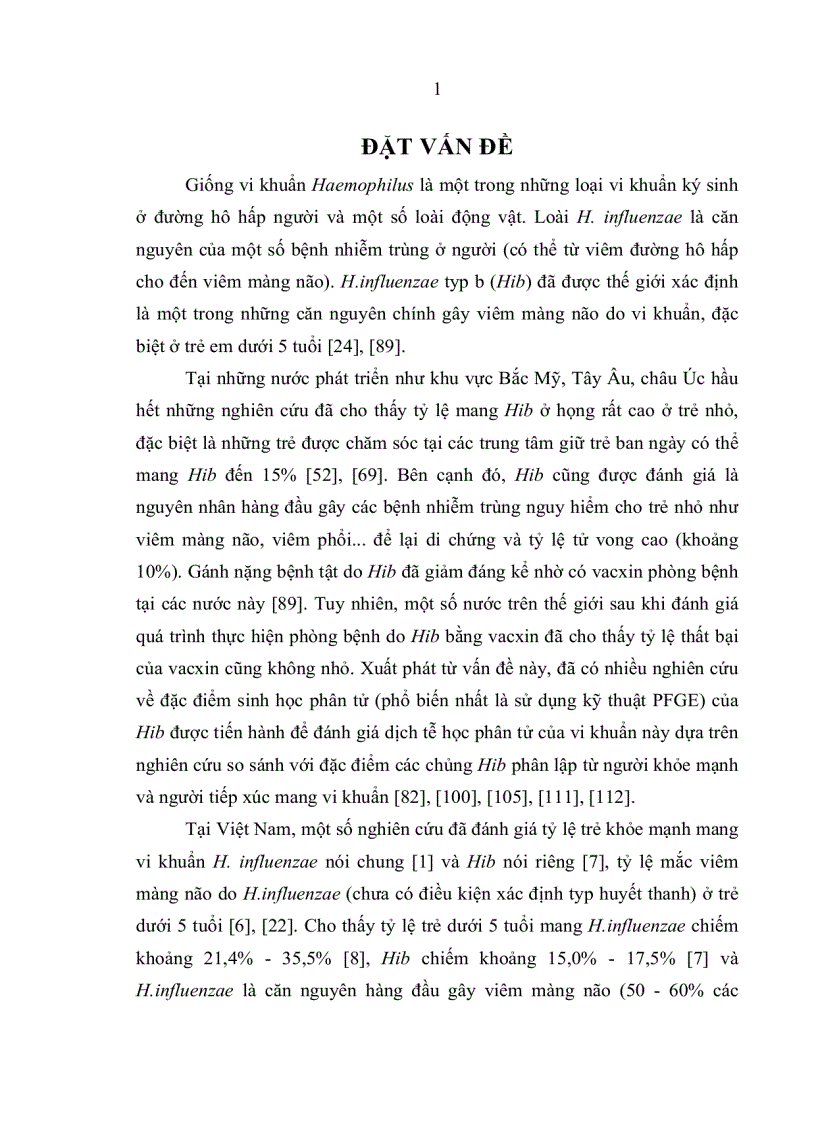 1

ĐẶT VẤN ĐỀ

Giống vi khuẩn Haemophilus là một trong những loại vi khuẩn ký sinh ở đường hô hấp người và một số loài động vật. Loài H. influenzae là căn nguyên của một số bệnh nhiễm trùng ở người (có thể từ viêm đường hô hấp cho đến viêm màng não). H.influenzae typ b (Hib) đã được thế giới xác định là một trong những căn nguyên chính gây viêm màng não do vi khuẩn, đặc biệt ở trẻ em dưới 5 tuổi [24], [89].

Tại những nước phát triển như khu vực Bắc Mỹ, Tây Âu, châu Úc hầu hết những nghiên cứu đã cho thấy tỷ lệ mang Hib ở họng rất cao ở trẻ nhỏ, đặc biệt là những trẻ được chăm sóc tại các trung tâm giữ trẻ ban ngày có thể mang Hib đến 15% [52], [69]. Bên cạnh đó, Hib cũng được đánh giá là nguyên nhân hàng đầu gây các bệnh nhiễm trùng nguy hiểm cho trẻ nhỏ như viêm màng não, viêm phổi... để lại di chứng và tỷ lệ tử vong cao (khoảng 10%). Gánh nặng bệnh tật do Hib đã giảm đáng kể nhờ có vacxin phòng bệnh tại các nước này [89]. Tuy nhiên, một số nước trên thế giới sau khi đánh giá quá trình thực hiện phòng bệnh do Hib bằng vacxin đã cho thấy tỷ lệ thất bại của vacxin cũng không nhỏ. Xuất phát từ vấn đề này, đã có nhiều nghiên cứu về đặc điểm sinh học phân tử (phổ biến nhất là sử dụng kỹ thuật PFGE) của Hib được tiến hành để đánh giá dịch tễ học phân tử của vi khuẩn này dựa trên nghiên cứu so sánh với đặc điểm các chủng Hib phân lập từ người khỏe mạnh và người tiếp xúc mang vi khuẩn [82], [100], [105], [111], [112].

Tại Việt Nam, một số nghiên cứu đã đánh giá tỷ lệ trẻ khỏe mạnh mang vi khuẩn H. influenzae nói chung [1] và Hib nói riêng [7], tỷ lệ mắc viêm màng não do H.influenzae (chưa có điều kiện xác định typ huyết thanh) ở trẻ dưới 5 tuổi [6], [22]. Cho thấy tỷ lệ trẻ dưới 5 tuổi mang H.influenzae chiếm khoảng 21,4% - 35,5% [8], Hib chiếm khoảng 15,0% - 17,5% [7] và H.influenzae là căn nguyên hàng đầu gây viêm màng não (50 - 60% các